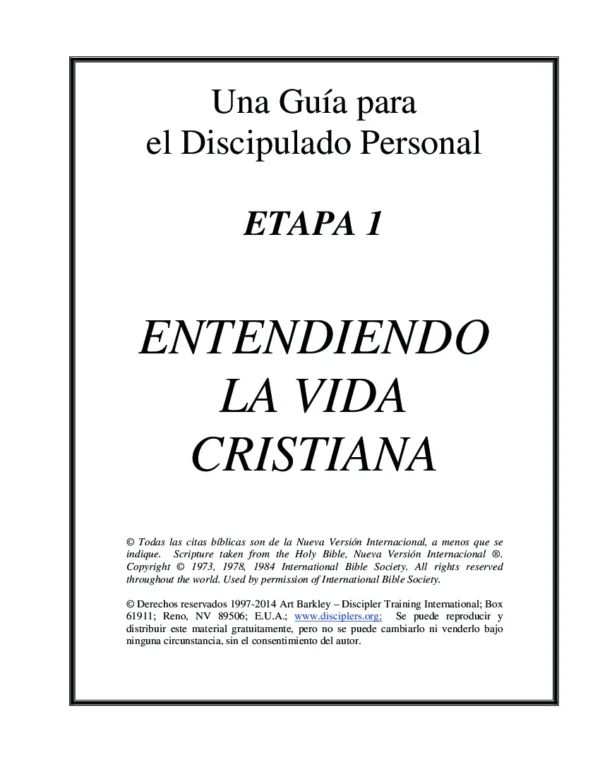 Una Guía para
el Discipulado Personal

ETAPA 1

ENTENDIENDO
LA VIDA
CRISTIANA

© Todas las citas bíblicas son de la Nueva Versión Internacional, a menos que se indique. Scripture taken from the Holy Bible, Nueva Versión Internacional ®. Copyright © 1973, 1978, 1984 International Bible Society. All rights reserved throughout the world. Used by permission of International Bible Society.

© Derechos reservados 1997-2014 Art Barkley – Discipler Training International; Box 61911; Reno, NV 89506; E.U.A.; www.disciplers.org; Se puede reproducir y distribuir este material gratuitamente, pero no se puede cambiarlo ni venderlo bajo ninguna circunstancia, sin el consentimiento del autor.